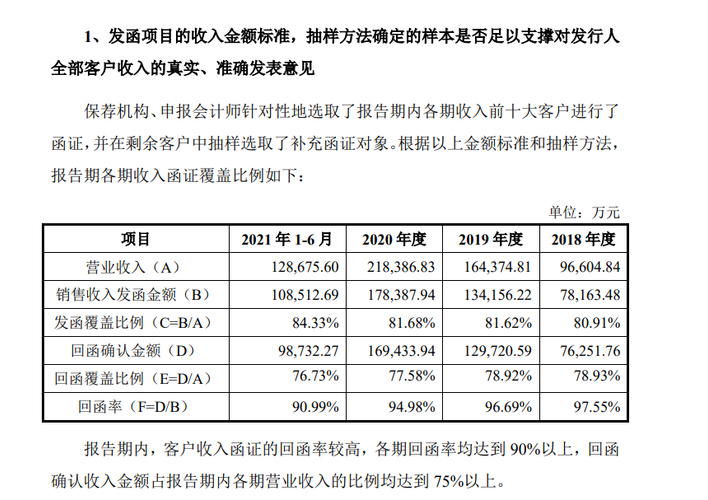 1、发函项目的收入金额标准，抽样方法确定的样本是否足以支撑对发行人全部客户收入的真实、准确发表意见

保荐机构、申报会计师针对性地选取了报告期内各期收入前十大客户进行了函证，并在剩余客户中抽样选取了补充函证对象。根据以上金额标准和抽样方法，报告期各期收入函证覆盖比例如下：

单位：万元

| 项目 | 2021 年 1-6 月 | 2020 年度 | 2019 年度 | 2018 年度 |
|---|---|---|---|---|
| 营业收入（A） | 128,675.60 | 218,386.83 | 164,374.81 | 96,604.84 |
| 销售收入发函金额（B） | 108,512.69 | 178,387.94 | 134,156.22 | 78,163.48 |
| 发函覆盖比例（C=B/A） | 84.33% | 81.68% | 81.62% | 80.91% |
| 回函确认金额（D） | 98,732.27 | 169,433.94 | 129,720.59 | 76,251.76 |
| 回函覆盖比例（E=D/A） | 76.73% | 77.58% | 78.92% | 78.93% |
| 回函率（F=D/B） | 90.99% | 94.98% | 96.69% | 97.55% |

报告期内，客户收入函证的回函率较高，各期回函率均达到 90%以上，回函确认收入金额占报告期内各期营业收入的比例均达到 75%以上。